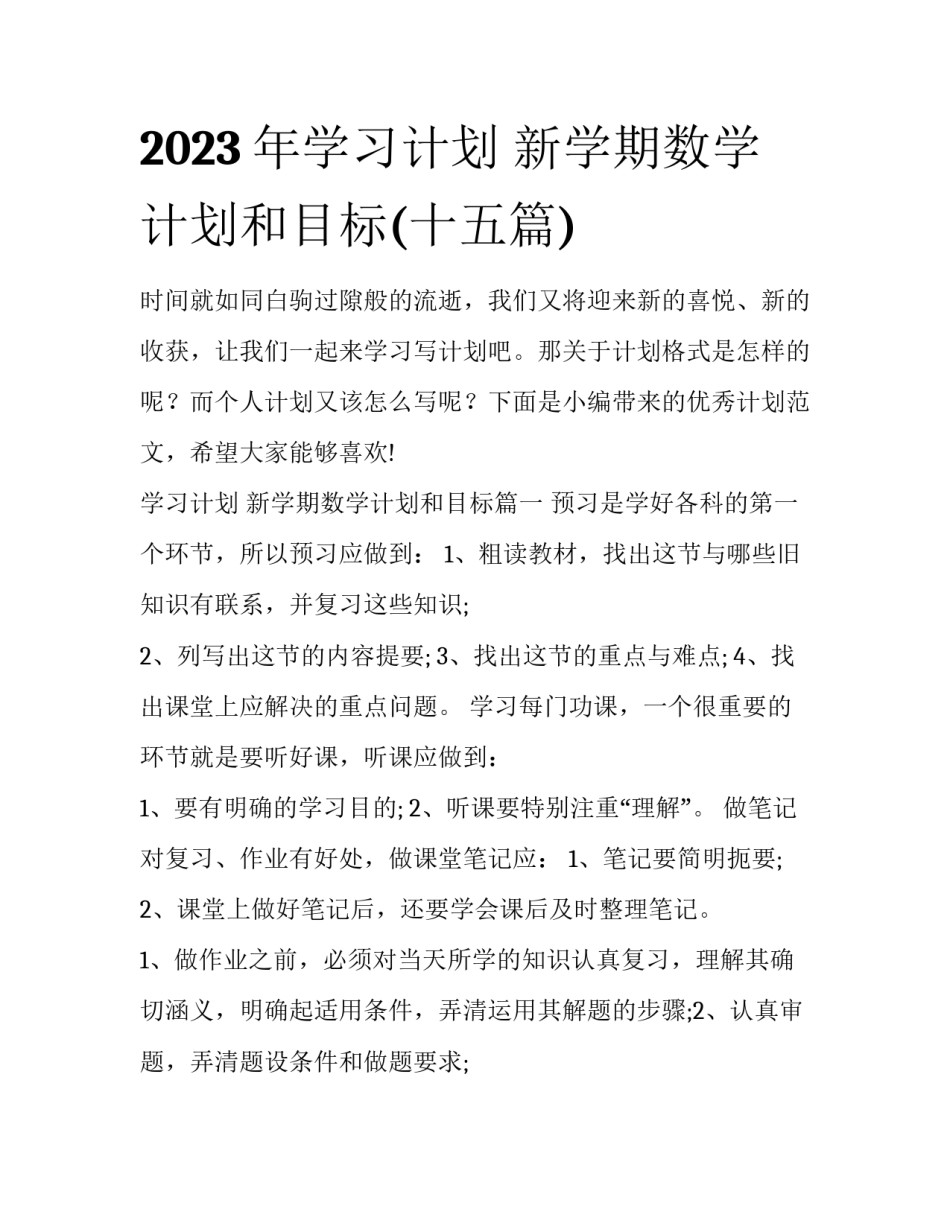 2023年学习计划 新学期数学计划和目标(十五篇)

时间就如同白驹过隙般的流逝，我们又将迎来新的喜悦、新的收获，让我们一起来学习写计划吧。那关于计划格式是怎样的呢？而个人计划又该怎么写呢？下面是小编带来的优秀计划范文，希望大家能够喜欢!

学习计划 新学期数学计划和目标篇一 预习是学好各科的第一个环节，所以预习应做到： 1、粗读教材，找出这节与哪些旧知识有联系，并复习这些知识;

2、列写出这节的内容提要; 3、找出这节的重点与难点; 4、找出课堂上应解决的重点问题。 学习每门功课，一个很重要的环节就是要听好课，听课应做到：

1、要有明确的学习目的; 2、听课要特别注重“理解”。 做笔记对复习、作业有好处，做课堂笔记应： 1、笔记要简明扼要;

2、课堂上做好笔记后，还要学会课后及时整理笔记。

1、做作业之前，必须对当天所学的知识认真复习，理解其确切涵义，明确起适用条件，弄清运用其解题的步骤;2、认真审题，弄清题设条件和做题要求;